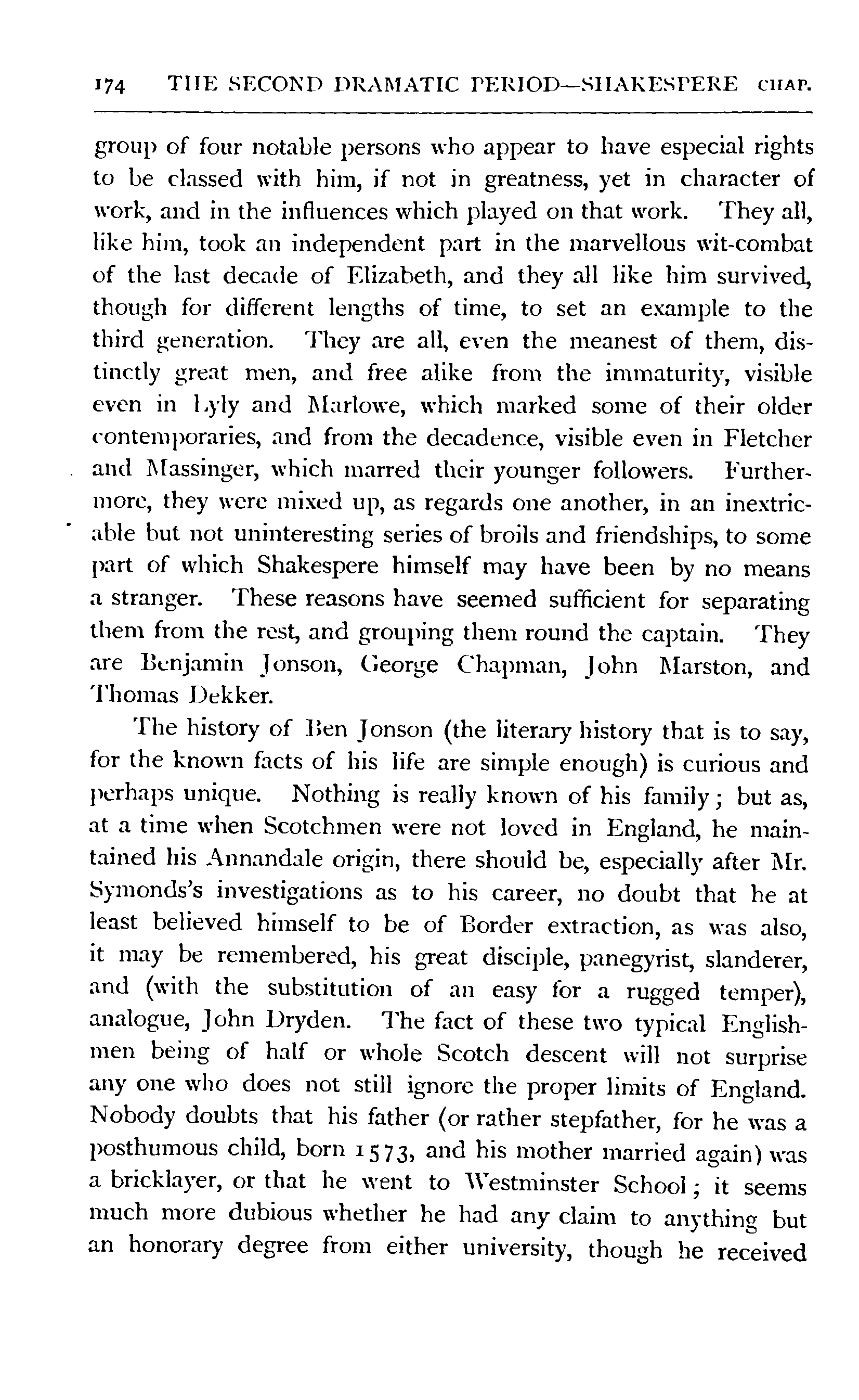 174 THE SECOND DRAMATIC PERIOD—SHAKESPERE CHAP.

group of four notable persons who appear to have especial rights to be classed with him, if not in greatness, yet in character of work, and in the influences which played on that work. They all, like him, took an independent part in the marvellous wit-combat of the last decade of Elizabeth, and they all like him survived, though for different lengths of time, to set an example to the third generation. They are all, even the meanest of them, distinctly great men, and free alike from the immaturity, visible even in Lyly and Marlowe, which marked some of their older contemporaries, and from the decadence, visible even in Fletcher and Massinger, which marred their younger followers. Furthermore, they were mixed up, as regards one another, in an inextricable but not uninteresting series of broils and friendships, to some part of which Shakespere himself may have been by no means a stranger. These reasons have seemed sufficient for separating them from the rest, and grouping them round the captain. They are Benjamin Jonson, George Chapman, John Marston, and Thomas Dekker.

The history of Ben Jonson (the literary history that is to say, for the known facts of his life are simple enough) is curious and perhaps unique. Nothing is really known of his family; but as, at a time when Scotchmen were not loved in England, he maintained his Annandale origin, there should be, especially after Mr. Symonds's investigations as to his career, no doubt that he at least believed himself to be of Border extraction, as was also, it may be remembered, his great disciple, panegyrist, slanderer, and (with the substitution of an easy for a rugged temper), analogue, John Dryden. The fact of these two typical Englishmen being of half or whole Scotch descent will not surprise any one who does not still ignore the proper limits of England. Nobody doubts that his father (or rather stepfather, for he was a posthumous child, born 1573, and his mother married again) was a bricklayer, or that he went to Westminster School; it seems much more dubious whether he had any claim to anything but an honorary degree from either university, though he received